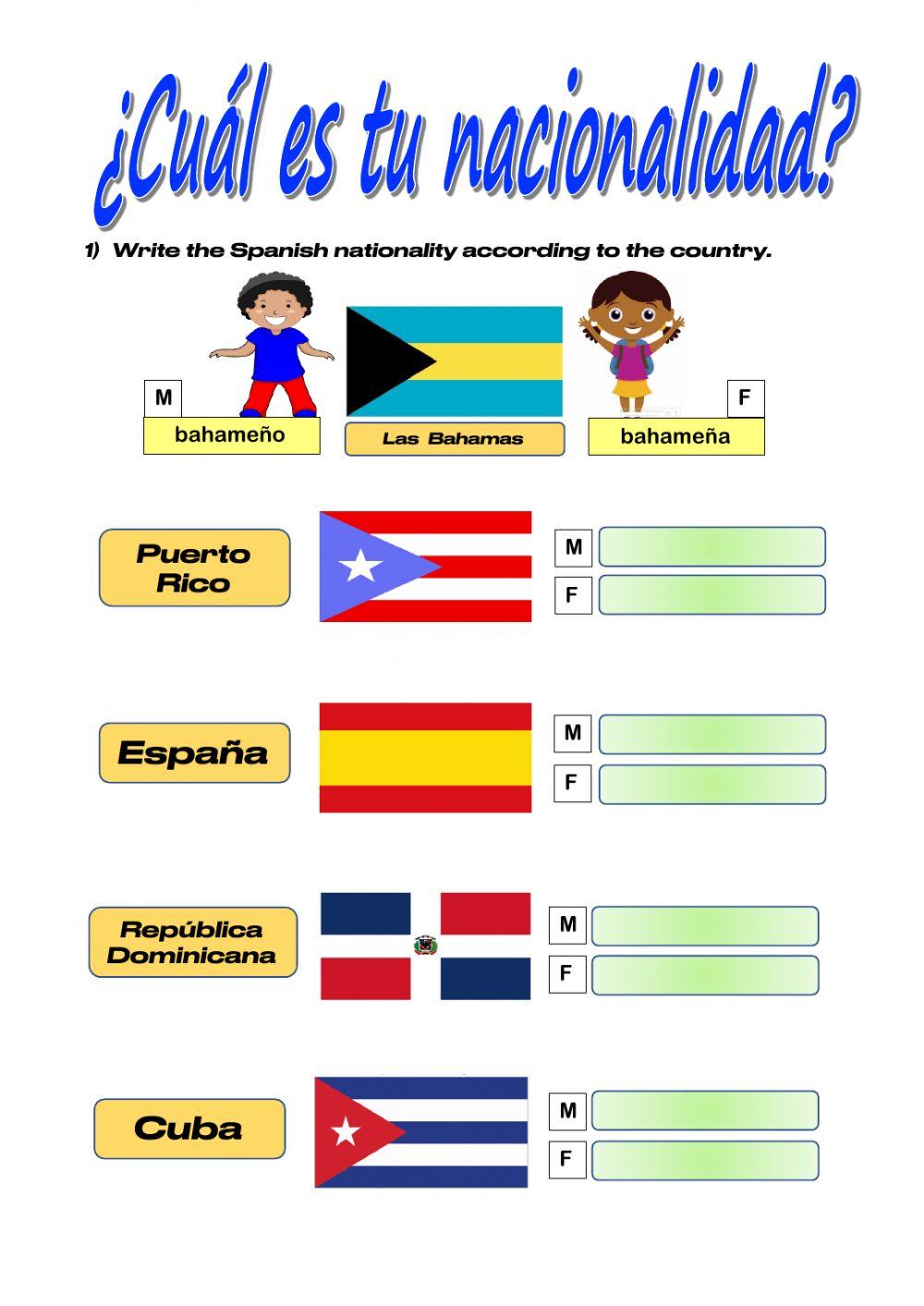 ¿Cuál es tu nacionalidad?

1) Write the Spanish nationality according to the country.

M
bahameño

Las Bahamas

F
bahameña

Puerto Rico

M
F

España

M
F

República Dominicana

M
F

Cuba

M
F